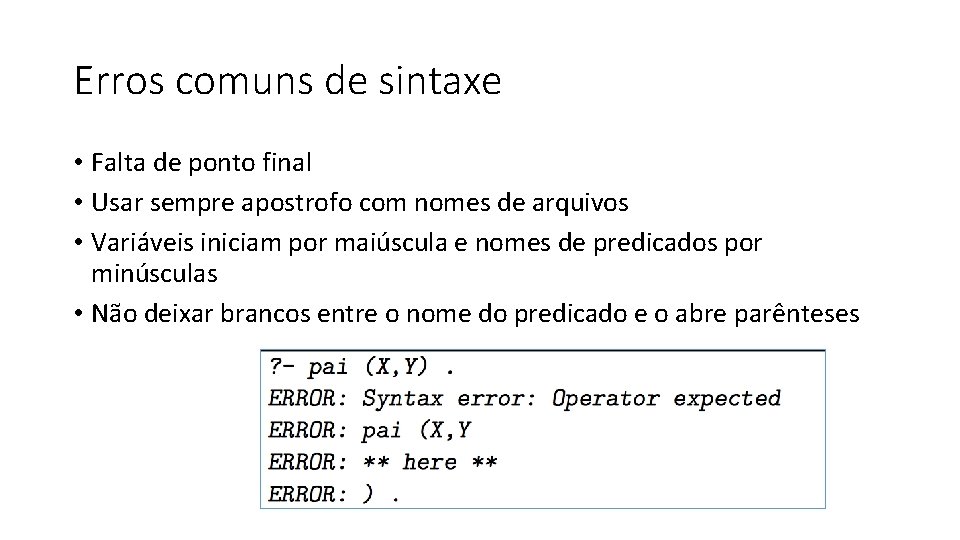 Erros comuns de sintaxe

• Falta de ponto final
• Usar sempre apostrofo com nomes de arquivos
• Variáveis iniciam por maiúscula e nomes de predicados por minúsculas
• Não deixar brancos entre o nome do predicado e o abre parênteses

?- pai (X,Y) .
ERROR: Syntax error: Operator expected
ERROR: pai (X,Y
ERROR: ** here **
ERROR: ) .